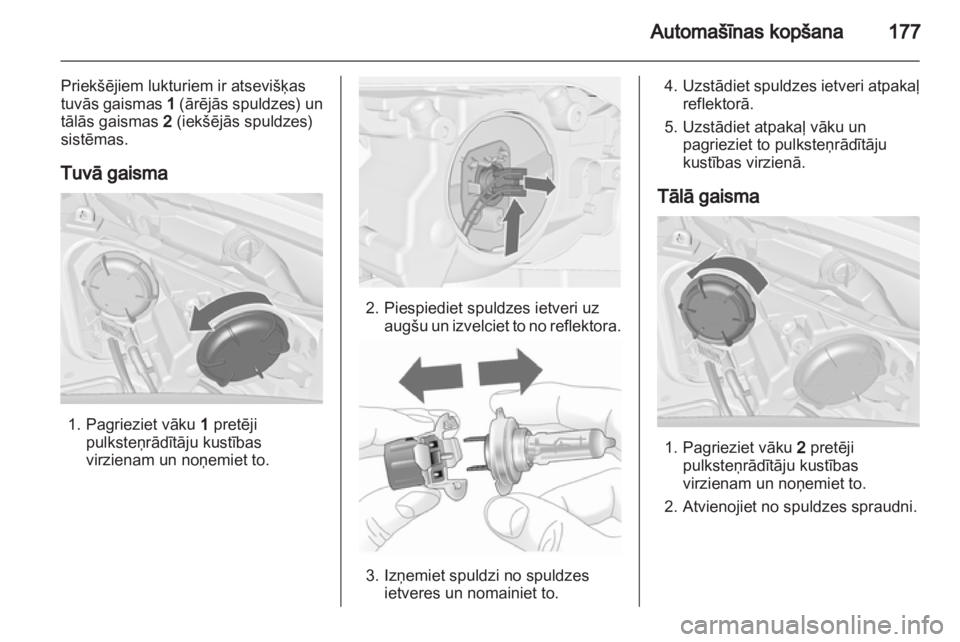 Automašīnas kopšana 177

Priekšējiem lukturiem ir atsevišķas tuvās gaismas 1 (ārējās spuldzes) un tālās gaismas 2 (iekšējās spuldzes) sistēmas.

Tuvā gaisma

1. Pagrieziet vāku 1 pretēji pulksteņrādītāju kustības virzienam un noņemiet to.

2. Piespiediet spuldzes ietveri uz augšu un izvelciet to no reflektora.

3. Izņemiet spuldzi no spuldzes ietveres un nomainiet to.

4. Uzstādiet spuldzes ietveri atpakaļ reflektorā.

5. Uzstādiet atpakaļ vāku un pagrieziet to pulksteņrādītāju kustības virzienā.

Tālā gaisma

1. Pagrieziet vāku 2 pretēji pulksteņrādītāju kustības virzienam un noņemiet to.

2. Atvienojiet no spuldzes spraudni.

carmanualsonline.info